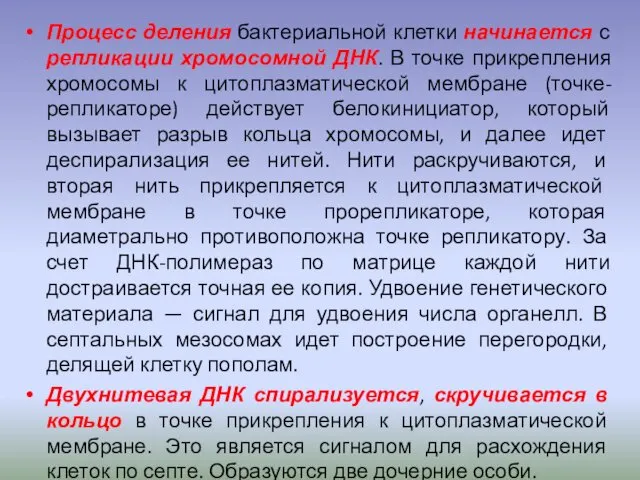 • Процесс деления бактериальной клетки начинается с репликации хромосомной ДНК. В точке прикрепления хромосомы к цитоплазматической мембране (точке-репликаторе) действует белокинициатор, который вызывает разрыв кольца хромосомы, и далее идет деспирализация ее нитей. Нити раскручиваются, и вторая нить прикрепляется к цитоплазматической мембране в точке прорепликаторе, которая диаметрально противоположна точке репликатору. За счет ДНК-полимераз по матрице каждой нити достраивается точная ее копия. Удвоение генетического материала — сигнал для удвоения числа органелл. В септальных мезосомах идет построение перегородки, делящей клетку пополам.

• Двухнитевая ДНК спирализуется, скручивается в кольцо в точке прикрепления к цитоплазматической мембране. Это является сигналом для расхождения клеток по септе. Образуются две дочерние особи.